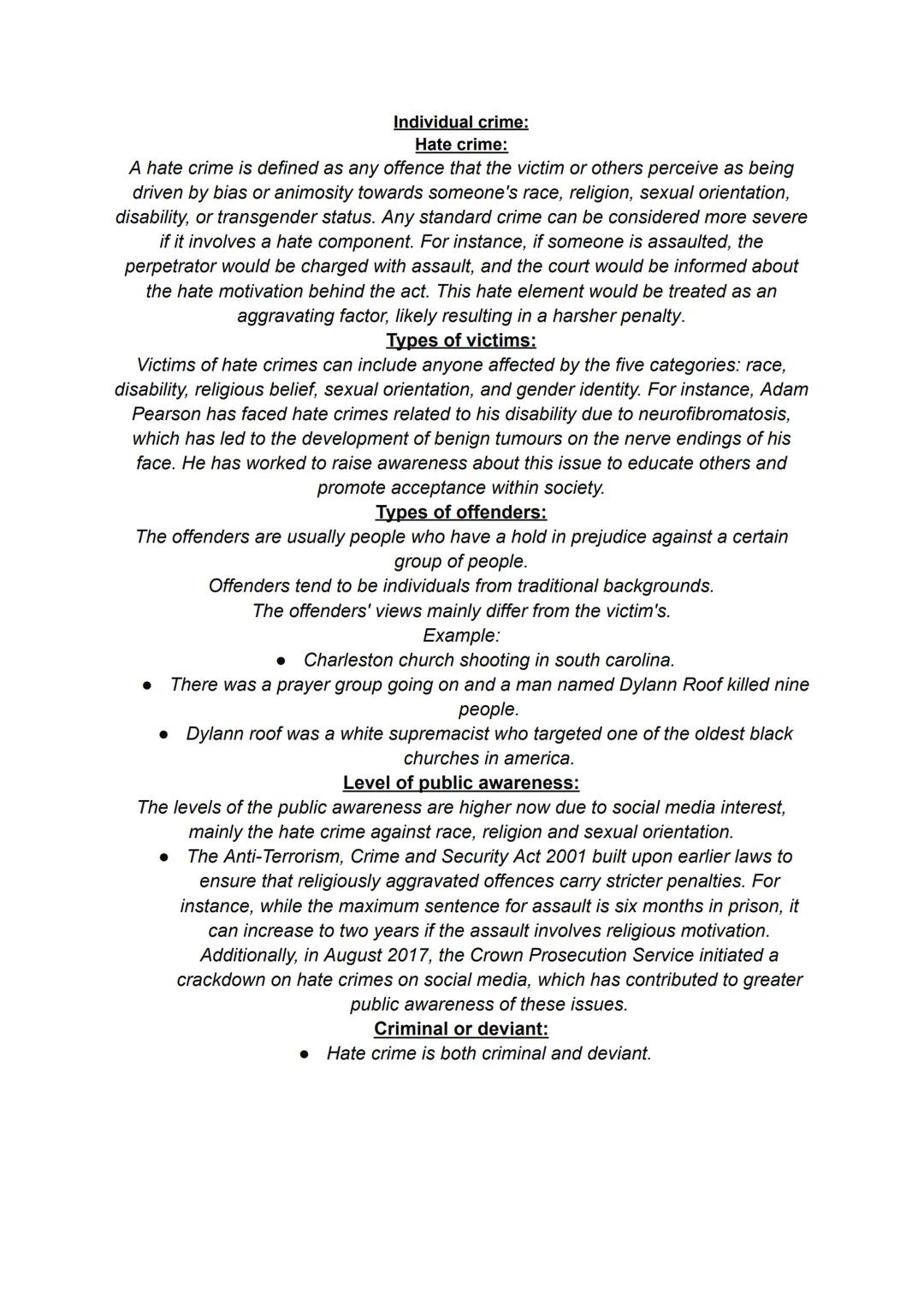 Individual crime:
Hate crime:
A hate crime is defined as any offence that the victim or others perceive as being driven by bias or animosity towards someone's race, religion, sexual orientation, disability, or transgender status. Any standard crime can be considered more severe if it involves a hate component. For instance, if someone is assaulted, the perpetrator would be charged with assault, and the court would be informed about the hate motivation behind the act. This hate element would be treated as an aggravating factor, likely resulting in a harsher penalty.
Types of victims:
Victims of hate crimes can include anyone affected by the five categories: race, disability, religious belief, sexual orientation, and gender identity. For instance, Adam Pearson has faced hate crimes related to his disability due to neurofibromatosis, which has led to the development of benign tumours on the nerve endings of his face. He has worked to raise awareness about this issue to educate others and promote acceptance within society.
Types of offenders:
The offenders are usually people who have a hold in prejudice against a certain group of people.
Offenders tend to be individuals from traditional backgrounds.
The offenders' views mainly differ from the victim's.
Example:
● Charleston church shooting in south carolina.
● There was a prayer group going on and a man named Dylann Roof killed nine people.
● Dylann roof was a white supremacist who targeted one of the oldest black churches in america.
Level of public awareness:
The levels of the public awareness are higher now due to social media interest, mainly the hate crime against race, religion and sexual orientation.
● The Anti-Terrorism, Crime and Security Act 2001 built upon earlier laws to ensure that religiously aggravated offences carry stricter penalties. For instance, while the maximum sentence for assault is six months in prison, it can increase to two years if the assault involves religious motivation. Additionally, in August 2017, the Crown Prosecution Service initiated a crackdown on hate crimes on social media, which has contributed to greater public awareness of these issues.
Criminal or deviant:
● Hate crime is both criminal and deviant.